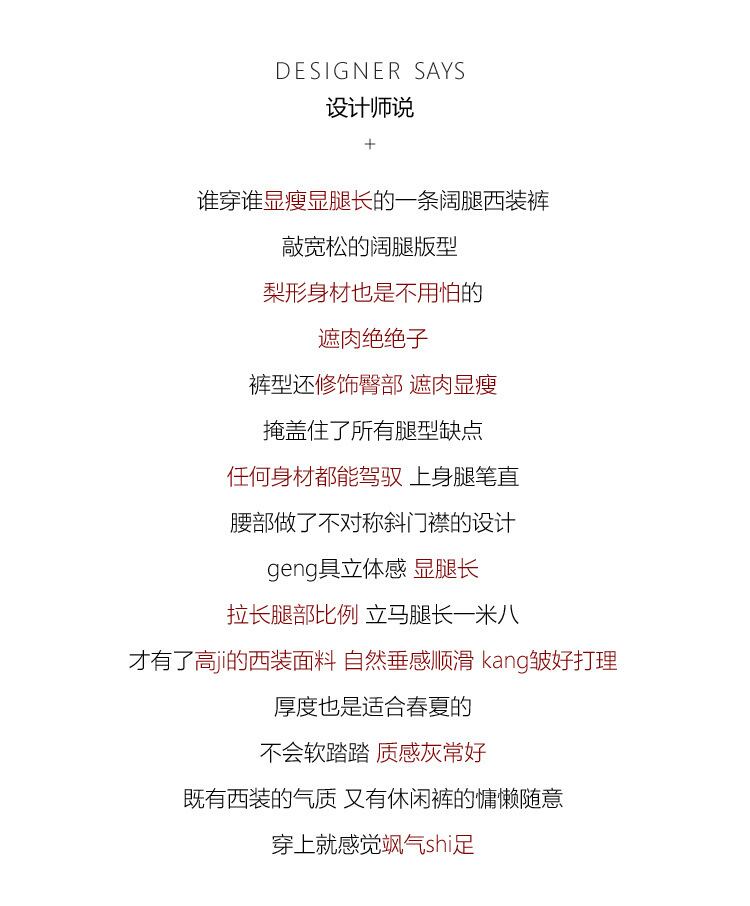 DESIGNER SAYS
设计师说
+

谁穿谁显瘦显腿长的一条阔腿西装裤

敲宽松的阔腿版型

梨形身材也是不用怕的

遮肉绝绝子

裤型还修饰臀部 遮肉显瘦

掩盖住了所有腿型缺点

任何身材都能驾驭 上身腿笔直

腰部做了不对称斜门襟的设计

geng具立体感 显腿长

拉长腿部比例 立马腿长一米八

才有了高ji的西装面料 自然垂感顺滑 kang皱好打理

厚度也是适合春夏的

不会软踏踏 质感灰常好

既有西装的气质 又有休闲裤的慵懒随意

穿上就感觉飒气shi足